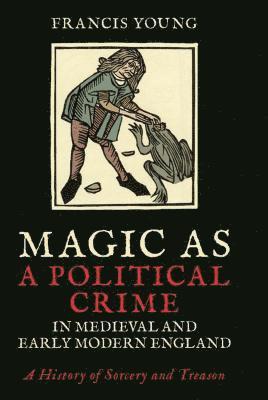 FRANCIS YOUNG

MAGIC AS
A POLITICAL
CRIME
IN MEDIEVAL AND
EARLY MODERN ENGLAND

A History of Sorcery and Treason